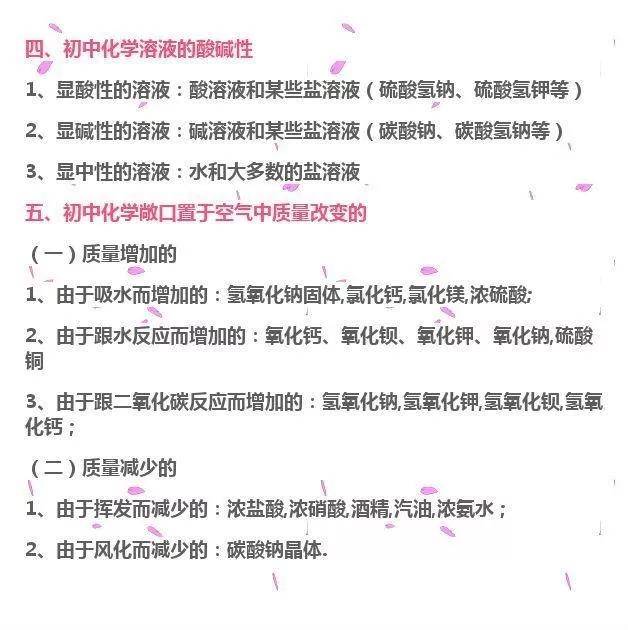 四、初中化学溶液的酸碱性

1、显酸性的溶液：酸溶液和某些盐溶液（硫酸氢钠、硫酸氢钾等）

2、显碱性的溶液：碱溶液和某些盐溶液（碳酸钠、碳酸氢钠等）

3、显中性的溶液：水和大多数的盐溶液

五、初中化学敞口置于空气中质量改变的

（一）质量增加的

1、由于吸水而增加的：氢氧化钠固体,氯化钙,氯化镁,浓硫酸;

2、由于跟水反应而增加的：氧化钙、氧化钡、氧化钾、氧化钠,硫酸铜

3、由于跟二氧化碳反应而增加的：氢氧化钠,氢氧化钾,氢氧化钡,氢氧化钙；

（二）质量减少的

1、由于挥发而减少的：浓盐酸,浓硝酸,酒精,汽油,浓氨水；

2、由于风化而减少的：碳酸钠晶体.